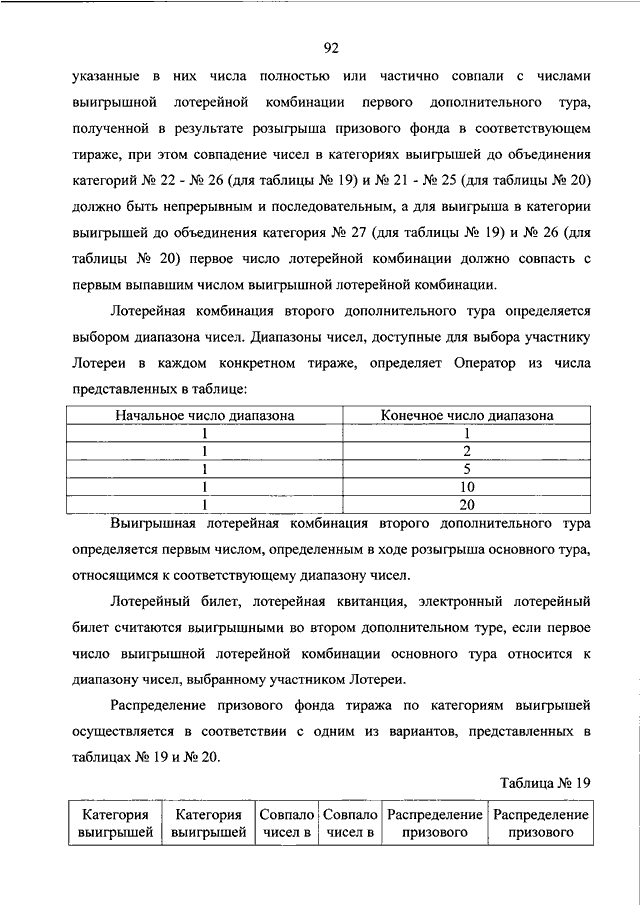 92

указанные в них числа полностью или частично совпали с числами выигрышной лотерейной комбинации первого дополнительного тура, полученной в результате розыгрыша призового фонда в соответствующем тираже, при этом совпадение чисел в категориях выигрышей до объединения категорий № 22 - № 26 (для таблицы № 19) и № 21 - № 25 (для таблицы № 20) должно быть непрерывным и последовательным, а для выигрыша в категории выигрышей до объединения категория № 27 (для таблицы № 19) и № 26 (для таблицы № 20) первое число лотерейной комбинации должно совпасть с первым выпавшим числом выигрышной лотерейной комбинации.

Лотерейная комбинация второго дополнительного тура определяется выбором диапазона чисел. Диапазоны чисел, доступные для выбора участнику Лотереи в каждом конкретном тираже, определяет Оператор из числа представленных в таблице:

| Начальное число диапазона | Конечное число диапазона |
|---|---|
| 1 | 1 |
| 1 | 2 |
| 1 | 5 |
| 1 | 10 |
| 1 | 20 |

Выигрышная лотерейная комбинация второго дополнительного тура определяется первым числом, определенным в ходе розыгрыша основного тура, относящимся к соответствующему диапазону чисел.

Лотерейный билет, лотерейная квитанция, электронный лотерейный билет считаются выигрышными во втором дополнительном туре, если первое число выигрышной лотерейной комбинации основного тура относится к диапазону чисел, выбранному участником Лотереи.

Распределение призового фонда тиража по категориям выигрышей осуществляется в соответствии с одним из вариантов, представленных в таблицах № 19 и № 20.

Таблица № 19

| Категория выигрышей | Категория выигрышей | Совпало чисел в | Совпало чисел в | Распределение призового | Распределение призового |
|---|---|---|---|---|---|